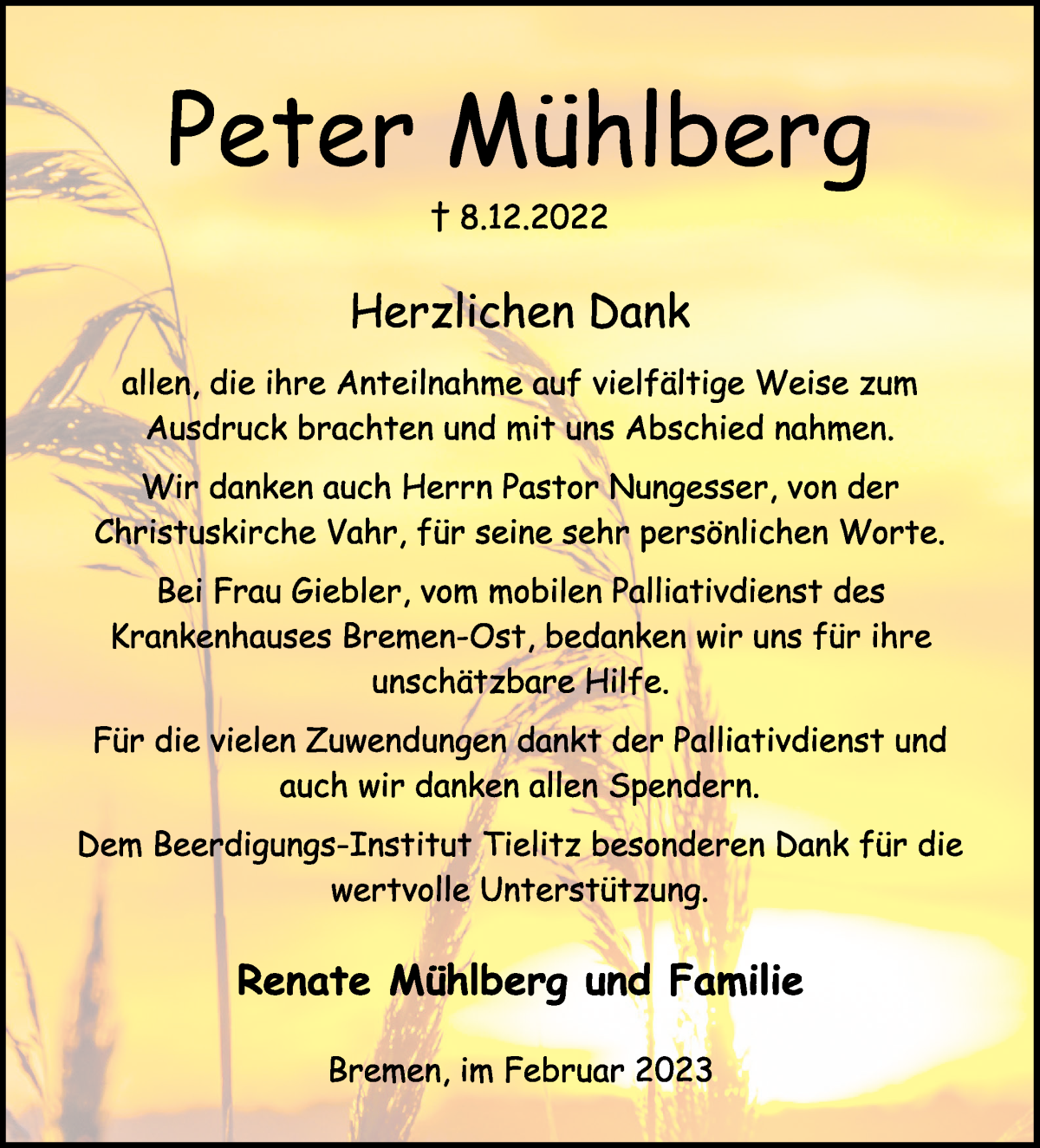 Peter Mühlberg

† 8.12.2022

Herzlichen Dank

allen, die ihre Anteilnahme auf vielfältige Weise zum Ausdruck brachten und mit uns Abschied nahmen.

Wir danken auch Herrn Pastor Nungesser, von der Christuskirche Vahr, für seine sehr persönlichen Worte.

Bei Frau Giebler, vom mobilen Palliativdienst des Krankenhauses Bremen-Ost, bedanken wir uns für ihre unschätzbare Hilfe.

Für die vielen Zuwendungen dankt der Palliativdienst und auch wir danken allen Spendern.

Dem Beerdigungs-Institut Tielitz besonderen Dank für die wertvolle Unterstützung.

Renate Mühlberg und Familie

Bremen, im Februar 2023